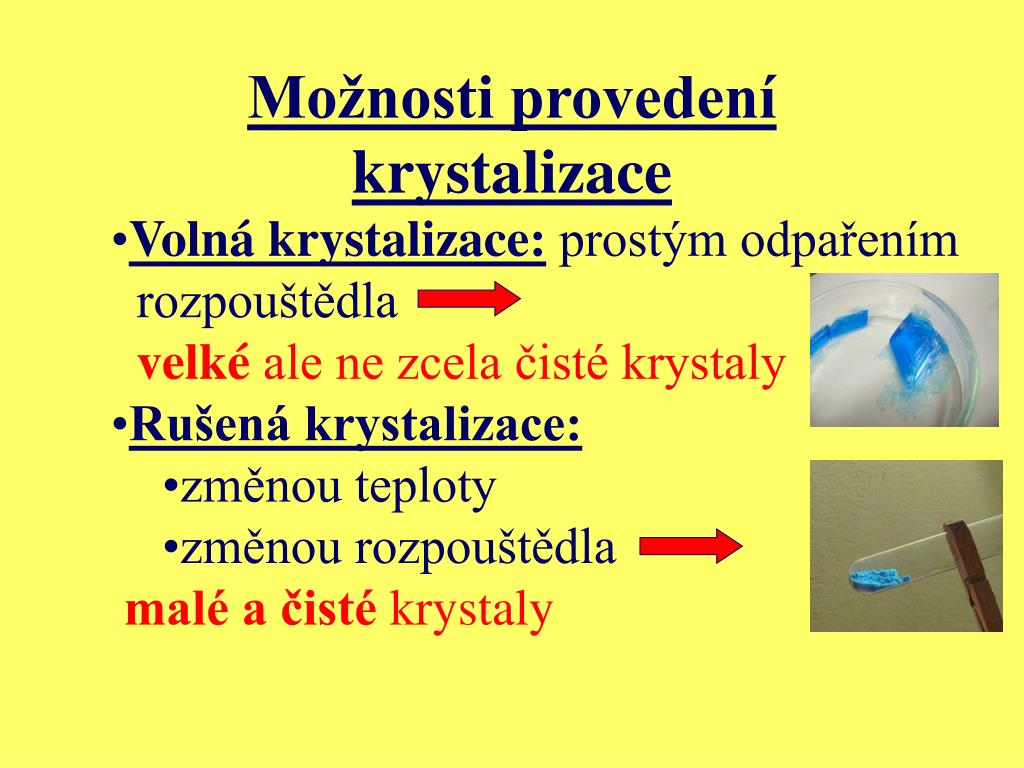 Možnosti provedení krystalizace

•Volná krystalizace: prostým odpařením rozpouštědla
velké ale ne zcela čisté krystaly

•Rušená krystalizace:
•změnou teploty
•změnou rozpouštědla
malé a čisté krystaly